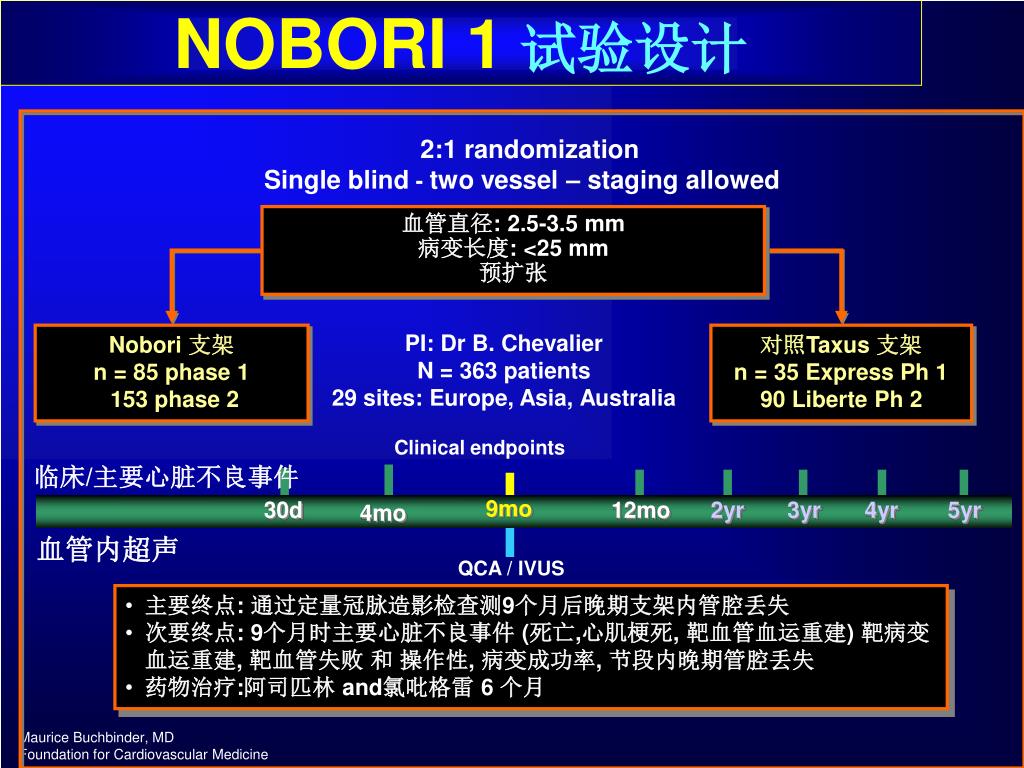 NOBORI 1 试验设计

2:1 randomization
Single blind - two vessel – staging allowed

血管直径: 2.5-3.5 mm
病变长度: <25 mm
预扩张

Nobori 支架
n = 85 phase 1
153 phase 2

PI: Dr B. Chevalier
N = 363 patients
29 sites: Europe, Asia, Australia

对照Taxus 支架
n = 35 Express Ph 1
90 Liberte Ph 2

Clinical endpoints

临床/主要心脏不良事件

30d 4mo 9mo 12mo 2yr 3yr 4yr 5yr

血管内超声

QCA / IVUS

• 主要终点: 通过定量冠脉造影检查测9个月后晚期支架内管腔丢失
• 次要终点: 9个月时主要心脏不良事件 (死亡,心肌梗死, 靶血管血运重建) 靶病变血运重建, 靶血管失败 和 操作性, 病变成功率, 节段内晚期管腔丢失
• 药物治疗:阿司匹林 and氯吡格雷 6 个月

Maurice Buchbinder, MD
Foundation for Cardiovascular Medicine